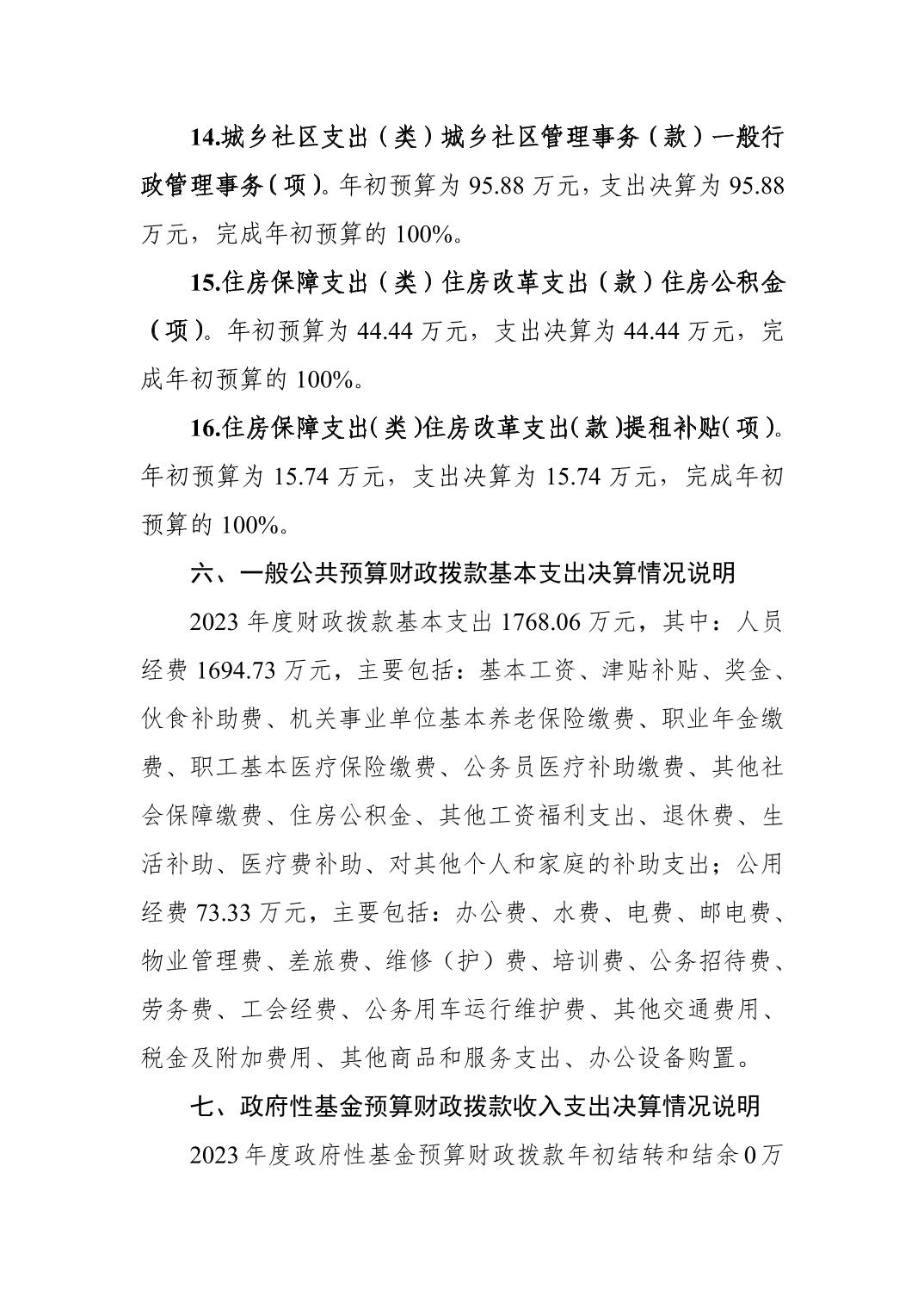 14.城乡社区支出（类）城乡社区管理事务（款）一般行政管理事务（项）。年初预算为 95.88 万元，支出决算为 95.88 万元，完成年初预算的 100%。

15.住房保障支出（类）住房改革支出（款）住房公积金（项）。年初预算为 44.44 万元，支出决算为 44.44 万元，完成年初预算的 100%。

16.住房保障支出（类）住房改革支出（款）提租补贴（项）。年初预算为 15.74 万元，支出决算为 15.74 万元，完成年初预算的 100%。

六、一般公共预算财政拨款基本支出决算情况说明

2023 年度财政拨款基本支出 1768.06 万元，其中：人员经费 1694.73 万元，主要包括：基本工资、津贴补贴、奖金、伙食补助费、机关事业单位基本养老保险缴费、职业年金缴费、职工基本医疗保险缴费、公务员医疗补助缴费、其他社会保障缴费、住房公积金、其他工资福利支出、退休费、生活补助、医疗费补助、对其他个人和家庭的补助支出；公用经费 73.33 万元，主要包括：办公费、水费、电费、邮电费、物业管理费、差旅费、维修（护）费、培训费、公务招待费、劳务费、工会经费、公务用车运行维护费、其他交通费用、税金及附加费用、其他商品和服务支出、办公设备购置。

七、政府性基金预算财政拨款收入支出决算情况说明

2023 年度政府性基金预算财政拨款年初结转和结余 0 万